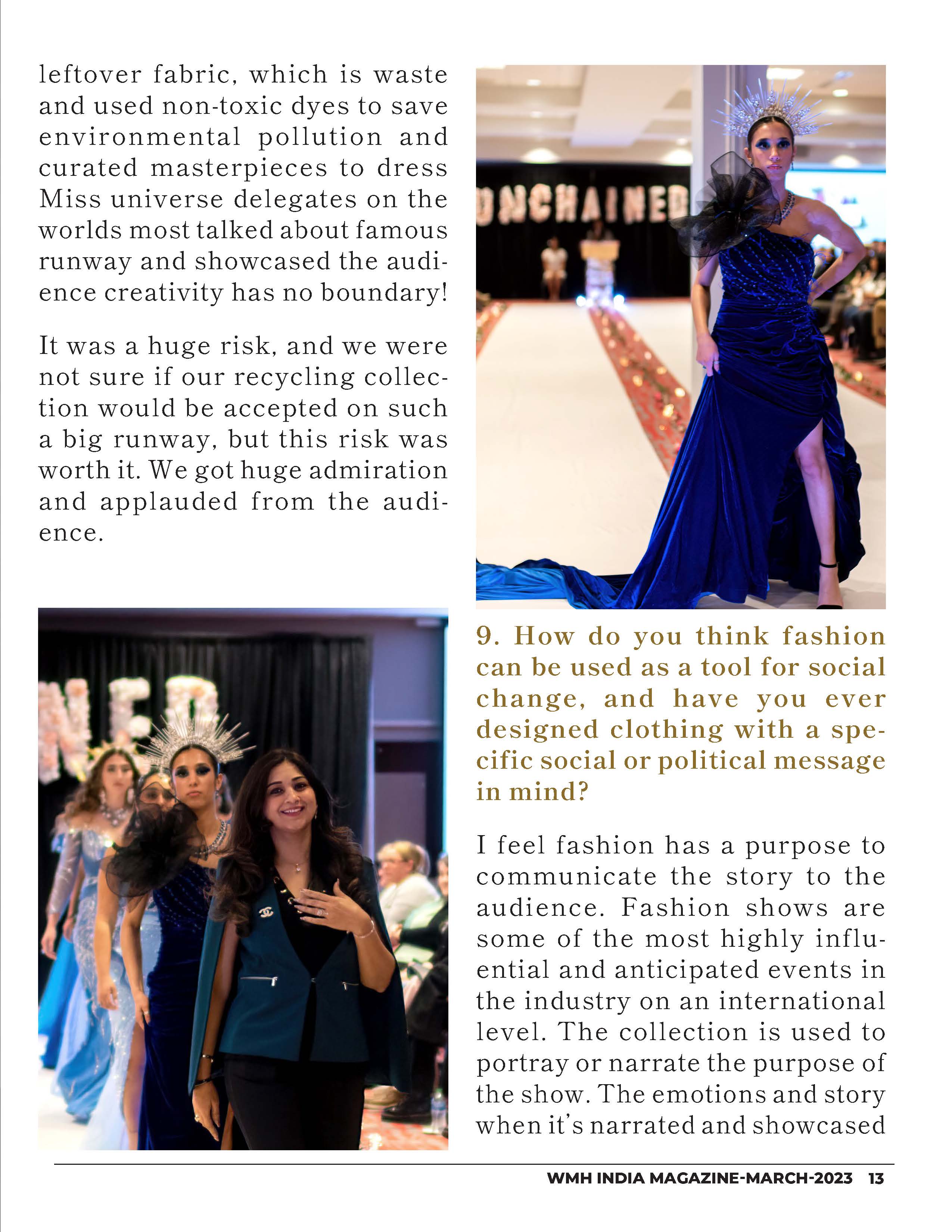 leftover fabric, which is waste and used non-toxic dyes to save environmental pollution and curated masterpieces to dress Miss universe delegates on the worlds most talked about famous runway and showcased the audience creativity has no boundary!

It was a huge risk, and we were not sure if our recycling collection would be accepted on such a big runway, but this risk was worth it. We got huge admiration and applauded from the audience.

UNCHAINED

NED

9. How do you think fashion can be used as a tool for social change, and have you ever designed clothing with a specific social or political message in mind?

I feel fashion has a purpose to communicate the story to the audience. Fashion shows are some of the most highly influential and anticipated events in the industry on an international level. The collection is used to portray or narrate the purpose of the show. The emotions and story when it's narrated and showcased

WMH INDIA MAGAZINE-MARCH-2023 13